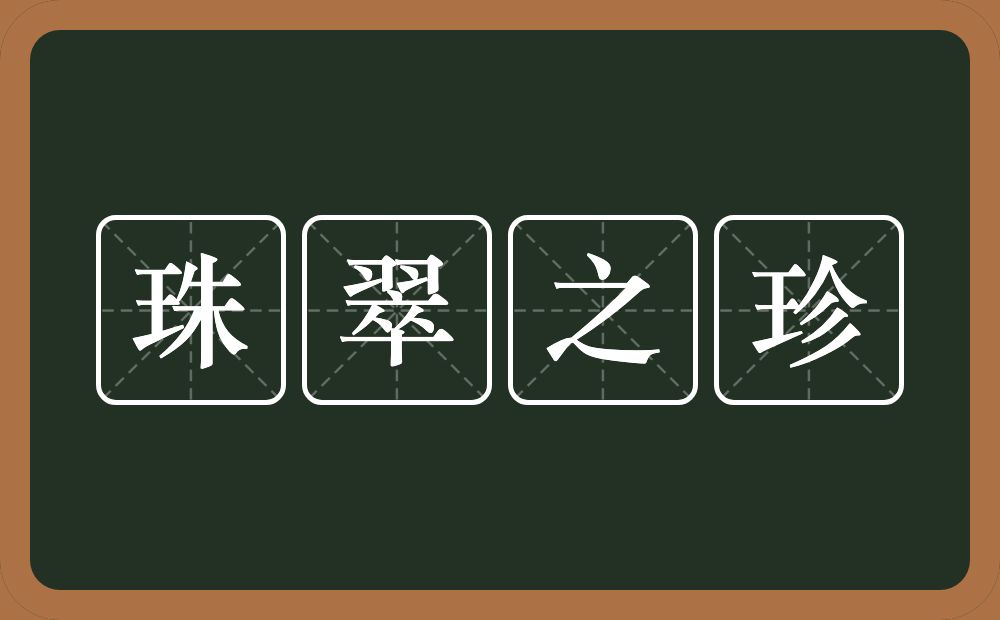 珠翠之珍